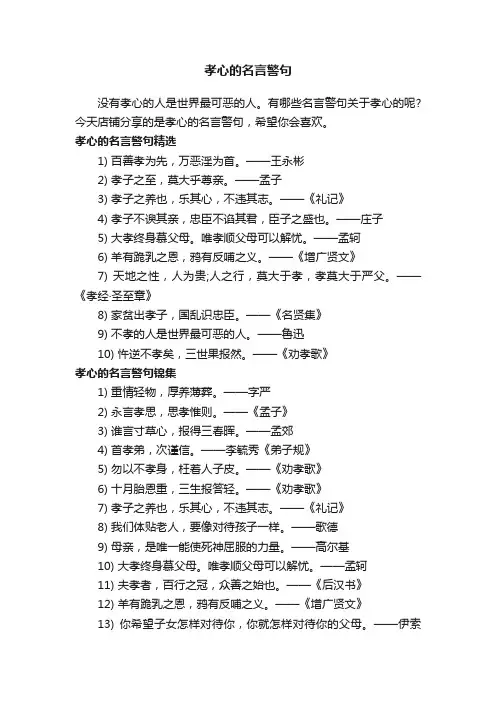 孝心的名言警句

没有孝心的人是世界最可恶的人。有哪些名言警句关于孝心的呢？今天店铺分享的是孝心的名言警句，希望你会喜欢。

孝心的名言警句精选

1) 百善孝为先，万恶淫为首。——王永彬

2) 孝子之至，莫大乎尊亲。——孟子

3) 孝子之养也，乐其心，不违其志。——《礼记》

4) 孝子不谀其亲，忠臣不谄其君，臣子之盛也。——庄子

5) 大孝终身慕父母。唯孝顺父母可以解忧。——孟轲

6) 羊有跪乳之恩，鸦有反哺之义。——《增广贤文》

7) 天地之性，人为贵;人之行，莫大于孝，孝莫大于严父。——《孝经·圣至章》

8) 家贫出孝子，国乱识忠臣。——《名贤集》

9) 不孝的人是世界最可恶的人。——鲁迅

10) 忤逆不孝矣，三世果报然。——《劝孝歌》

孝心的名言警句锦集

1) 重情轻物，厚养薄葬。——字严

2) 永言孝思，思孝惟则。——《孟子》

3) 谁言寸草心，报得三春晖。——孟郊

4) 首孝弟，次谨信。——李毓秀《弟子规》

5) 勿以不孝身，枉着人子皮。——《劝孝歌》

6) 十月胎恩重，三生报答轻。——《劝孝歌》

7) 孝子之养也，乐其心，不违其志。——《礼记》

8) 我们体贴老人，要像对待孩子一样。——歌德

9) 母亲，是唯一能使死神屈服的力量。——高尔基

10) 大孝终身慕父母。唯孝顺父母可以解忧。——孟轲

11) 夫孝者，百行之冠，众善之始也。——《后汉书》

12) 羊有跪乳之恩，鸦有反哺之义。——《增广贤文》

13) 你希望子女怎样对待你，你就怎样对待你的父母。——伊索